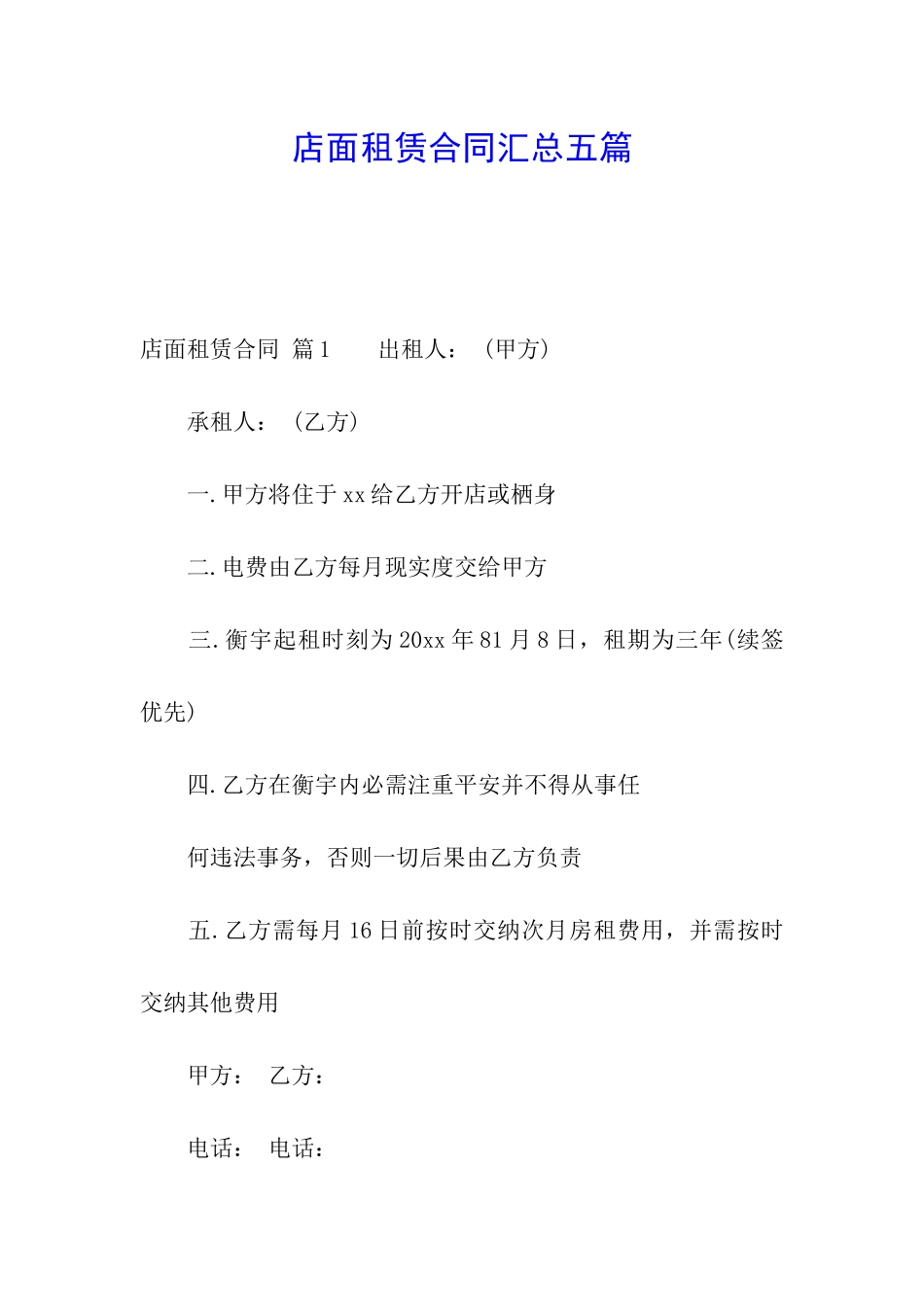 店面租赁合同汇总五篇

店面租赁合同 篇1 出租人：（甲方）

承租人：（乙方）

一.甲方将住于xx给乙方开店或栖身

二.电费由乙方每月现实度交给甲方

三.衡宇起租时刻为20xx年81月8日，租期为三年(续签优先)

四.乙方在衡宇内必需注重平安并不得从事任

何违法事务，否则一切后果由乙方负责

五.乙方需每月16日前按时交纳次月房租费用，并需按时交纳其他费用

甲方： 乙方：

电话： 电话：